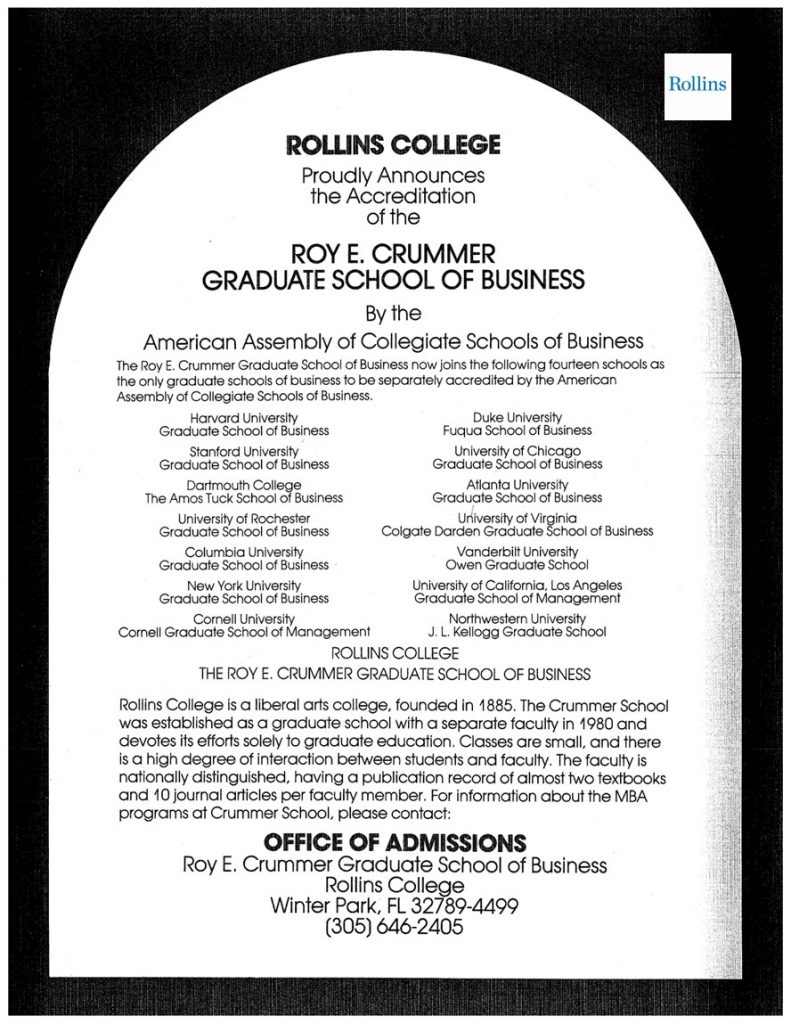 Rollins

ROLLINS COLLEGE
Proudly Announces
the Accreditation
of the

ROY E. CRUMMER
GRADUATE SCHOOL OF BUSINESS

By the
American Assembly of Collegiate Schools of Business

The Roy E. Crummer Graduate School of Business now joins the following fourteen schools as the only graduate schools of business to be separately accredited by the American Assembly of Collegiate Schools of Business.

Harvard University
Graduate School of Business

Stanford University
Graduate School of Business

Dartmouth College
The Amos Tuck School of Business

University of Rochester
Graduate School of Business

Columbia University
Graduate School of Business

New York University
Graduate School of Business

Cornell University
Cornell Graduate School of Management

Duke University
Fuqua School of Business

University of Chicago
Graduate School of Business

Atlanta University
Graduate School of Business

University of Virginia
Colgate Darden Graduate School of Business

Vanderbilt University
Owen Graduate School

University of California, Los Angeles
Graduate School of Management

Northwestern University
J. L. Kellogg Graduate School

ROLLINS COLLEGE
THE ROY E. CRUMMER GRADUATE SCHOOL OF BUSINESS

Rollins College is a liberal arts college, founded in 1885. The Crummer School was established as a graduate school with a separate faculty in 1980 and devotes its efforts solely to graduate education. Classes are small, and there is a high degree of interaction between students and faculty. The faculty is nationally distinguished, having a publication record of almost two textbooks and 10 journal articles per faculty member. For information about the MBA programs at Crummer School, please contact:

OFFICE OF ADMISSIONS
Roy E. Crummer Graduate School of Business
Rollins College
Winter Park, FL 32789-4499
(305) 646-2405